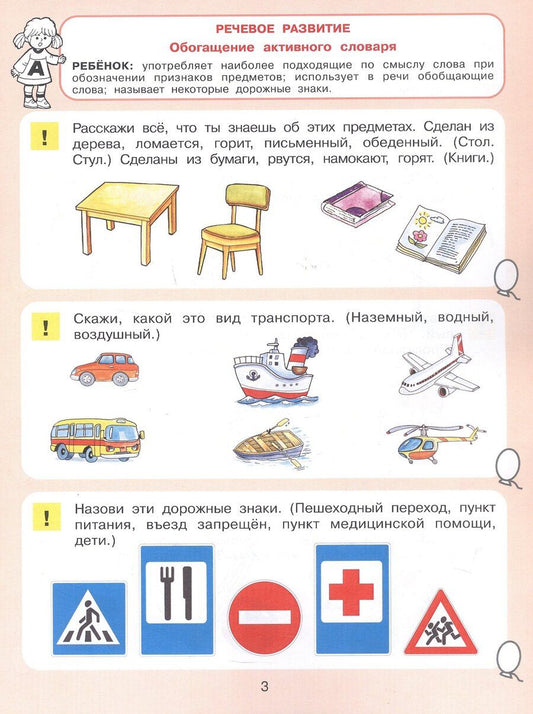 А

РЕЧЕВОЕ РАЗВИТИЕ
Обогащение активного словаря

РЕБЁНОК: употребляет наиболее подходящие по смыслу слова при обозначении признаков предметов; использует в речи обобщающие слова; называет некоторые дорожные знаки.

!

Расскажи всё, что ты знаешь об этих предметах. Сделан из дерева, ломается, горит, письменный, обеденный. (Стол. Стул.) Сделаны из бумаги, рвутся, намокают, горят. (Книги.)

!

Скажи, какой это вид транспорта. (Наземный, водный, воздушный.)

!

Назови эти дорожные знаки. (Пешеходный переход, пункт питания, въезд запрещён, пункт медицинской помощи, дети.)

3